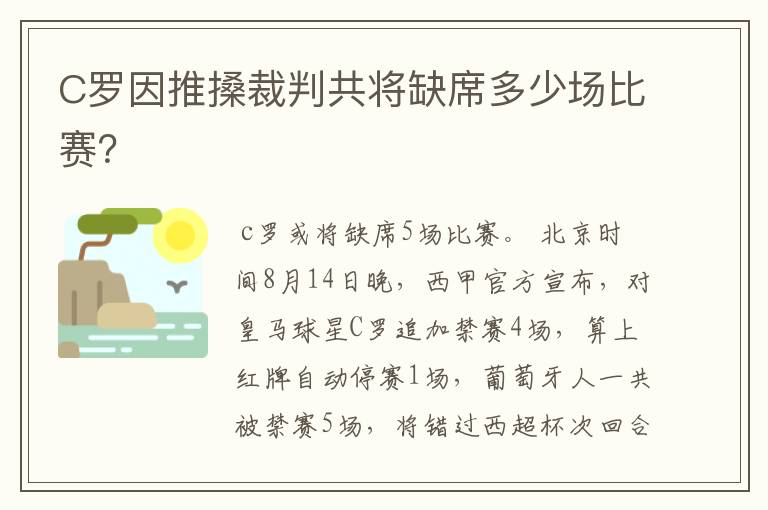 C罗因推搡裁判共将缺席多少场比赛?

c罗或将缺席5场比赛。 北京时间8月14日晚，西甲官方宣布，对皇马球星C罗追加禁赛4场，算上红牌自动停赛1场，葡萄牙人一共被禁赛5场，将错过西超杯次回合